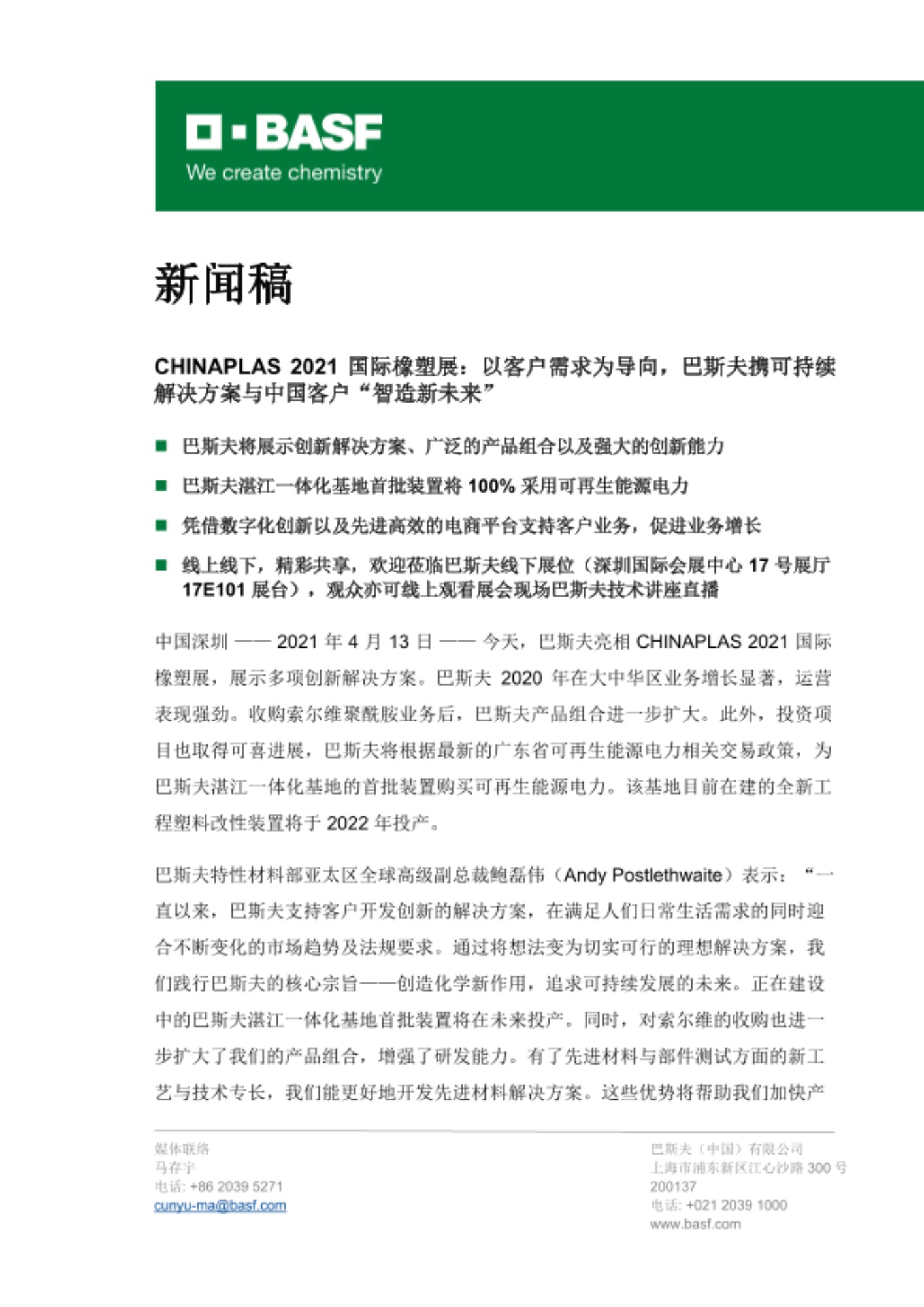 BASF
We create chemistry

新闻稿

CHINAPLAS 2021 国际橡塑展：以客户需求为导向，巴斯夫携可持续解决方案与中国客户“智造新未来”

■ 巴斯夫将展示创新解决方案、广泛的产品组合以及强大的创新能力

■ 巴斯夫湛江一体化基地首批装置将 100% 采用可再生能源电力

■ 凭借数字化创新以及先进高效的电商平台支持客户业务，促进业务增长

■ 线上线下，精彩共享，欢迎莅临巴斯夫线下展位（深圳国际会展中心 17 号展厅 17E101 展台），观众亦可线上观看展会现场巴斯夫技术讲座直播

中国深圳 —— 2021 年 4 月 13 日 —— 今天，巴斯夫亮相 CHINAPLAS 2021 国际橡塑展，展示多项创新解决方案。巴斯夫 2020 年在大中华区业务增长显著，运营表现强劲。收购索尔维聚酰胺业务后，巴斯夫产品组合进一步扩大。此外，投资项目也取得可喜进展，巴斯夫将根据最新的广东省可再生能源电力相关交易政策，为巴斯夫湛江一体化基地的首批装置购买可再生能源电力。该基地目前在建的全新工程塑料改性装置将于 2022 年投产。

巴斯夫特性材料部亚太区全球高级副总裁鲍磊伟（Andy Postlethwaite）表示：“一直以来，巴斯夫支持客户开发创新的解决方案，在满足人们日常生活需求的同时迎合不断变化的市场趋势及法规要求。通过将想法变为切实可行的理想解决方案，我们践行巴斯夫的核心宗旨——创造化学新作用，追求可持续发展的未来。正在建设中的巴斯夫湛江一体化基地首批装置将在未来投产。同时，对索尔维的收购也进一步扩大了我们的产品组合，增强了研发能力。有了先进材料与部件测试方面的新工艺与技术专长，我们能更好地开发先进材料解决方案。这些优势将帮助我们加快产

媒体联络
马存宇
电话: +86 2039 5271
cunyu-ma@basf.com

巴斯夫（中国）有限公司
上海市浦东新区江心沙路 300 号
200137
电话: +021 2039 1000
www.basf.com